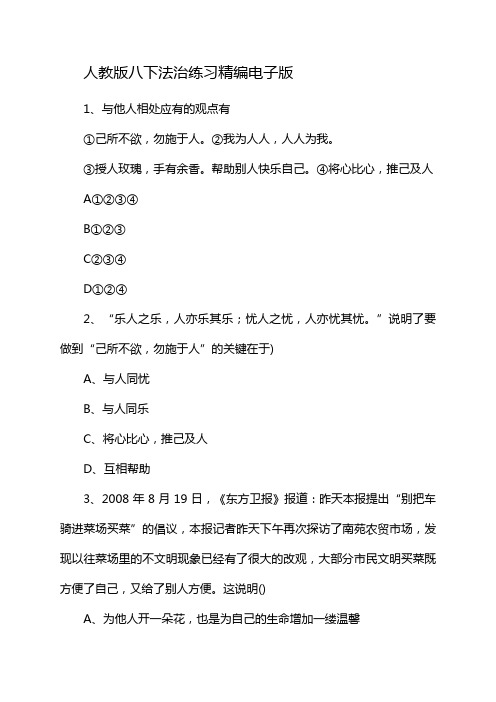 人教版八下法治练习精编电子版

1、与他人相处应有的观点有

①己所不欲，勿施于人。②我为人人，人人为我。

③授人玫瑰，手有余香。帮助别人快乐自己。④将心比心，推己及人

A①②③④

B①②③

C②③④

D①②④

2、“乐人之乐，人亦乐其乐；忧人之忧，人亦忧其忧。”说明了要做到“己所不欲，勿施于人”的关键在于)

A、与人同忧

B、与人同乐

C、将心比心，推己及人

D、互相帮助

3、2008 年 8 月 19 日，《东方卫报》报道：昨天本报提出“别把车骑进菜场买菜”的倡议，本报记者昨天下午再次探访了南苑农贸市场，发现以往菜场里的不文明现象已经有了很大的改观，大部分市民文明买菜既方便了自己，又给了别人方便。这说明()

A、为他人开一朵花，也是为自己的生命增加一缕温馨